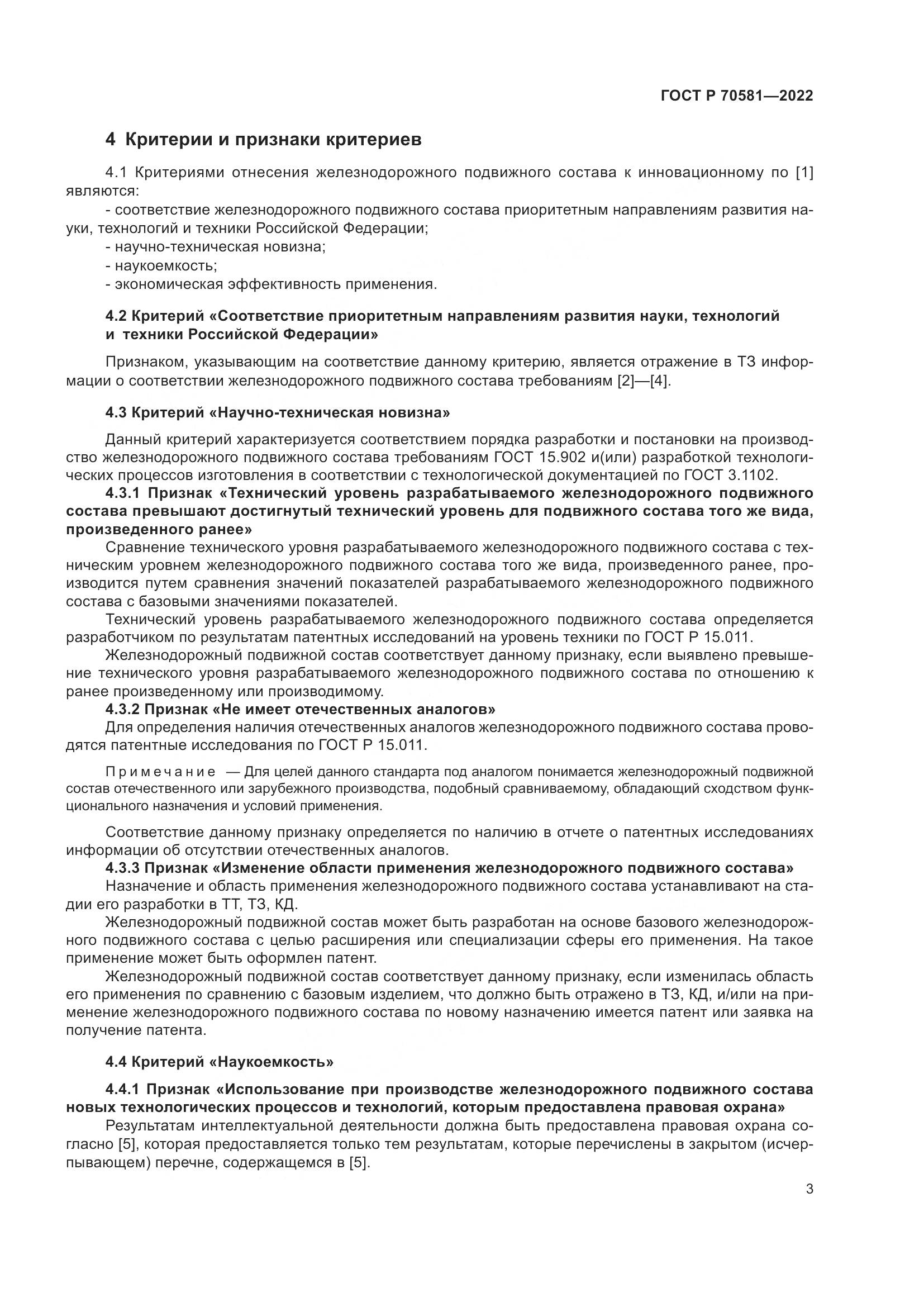 ГОСТ Р 70581—2022

4 Критерии и признаки критериев

4.1 Критериями отнесения железнодорожного подвижного состава к инновационному по [1] являются:

- соответствие железнодорожного подвижного состава приоритетным направлениям развития науки, технологий и техники Российской Федерации;
- научно-техническая новизна;
- наукоемкость;
- экономическая эффективность применения.

4.2 Критерий «Соответствие приоритетным направлениям развития науки, технологий и техники Российской Федерации»

Признаком, указывающим на соответствие данному критерию, является отражение в ТЗ информации о соответствии железнодорожного подвижного состава требованиям [2]—[4].

4.3 Критерий «Научно-техническая новизна»

Данный критерий характеризуется соответствием порядка разработки и постановки на производство железнодорожного подвижного состава требованиям ГОСТ 15.902 и(или) разработкой технологических процессов изготовления в соответствии с технологической документацией по ГОСТ 3.1102.

4.3.1 Признак «Технический уровень разрабатываемого железнодорожного подвижного состава превышают достигнутый технический уровень для подвижного состава того же вида, произведенного ранее»

Сравнение технического уровня разрабатываемого железнодорожного подвижного состава с техническим уровнем железнодорожного подвижного состава того же вида, произведенного ранее, производится путем сравнения значений показателей разрабатываемого железнодорожного подвижного состава с базовыми значениями показателей.

Технический уровень разрабатываемого железнодорожного подвижного состава определяется разработчиком по результатам патентных исследований на уровень техники по ГОСТ Р 15.011.

Железнодорожный подвижной состав соответствует данному признаку, если выявлено превышение технического уровня разрабатываемого железнодорожного подвижного состава по отношению к ранее произведенному или производимому.

4.3.2 Признак «Не имеет отечественных аналогов»

Для определения наличия отечественных аналогов железнодорожного подвижного состава проводятся патентные исследования по ГОСТ Р 15.011.

Примечание — Для целей данного стандарта под аналогом понимается железнодорожный подвижной состав отечественного или зарубежного производства, подобный сравниваемому, обладающий сходством функционального назначения и условий применения.

Соответствие данному признаку определяется по наличию в отчете о патентных исследованиях информации об отсутствии отечественных аналогов.

4.3.3 Признак «Изменение области применения железнодорожного подвижного состава»

Назначение и область применения железнодорожного подвижного состава устанавливают на стадии его разработки в ТТ, ТЗ, КД.

Железнодорожный подвижной состав может быть разработан на основе базового железнодорожного подвижного состава с целью расширения или специализации сферы его применения. На такое применение может быть оформлен патент.

Железнодорожный подвижной состав соответствует данному признаку, если изменилась область его применения по сравнению с базовым изделием, что должно быть отражено в ТЗ, КД, и/или на применение железнодорожного подвижного состава по новому назначению имеется патент или заявка на получение патента.

4.4 Критерий «Наукоемкость»

4.4.1 Признак «Использование при производстве железнодорожного подвижного состава новых технологических процессов и технологий, которым предоставлена правовая охрана»

Результатам интеллектуальной деятельности должна быть предоставлена правовая охрана согласно [5], которая предоставляется только тем результатам, которые перечислены в закрытом (исчерпывающем) перечне, содержащемся в [5].

3